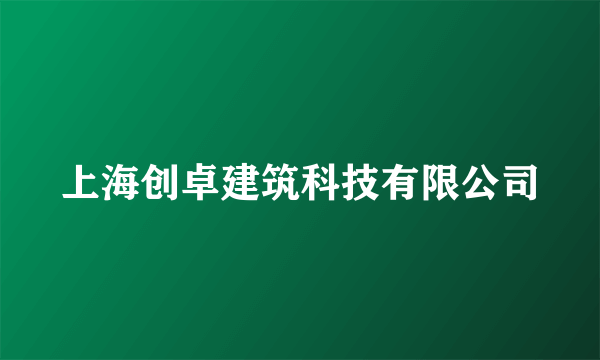 上海创卓建筑科技有限公司